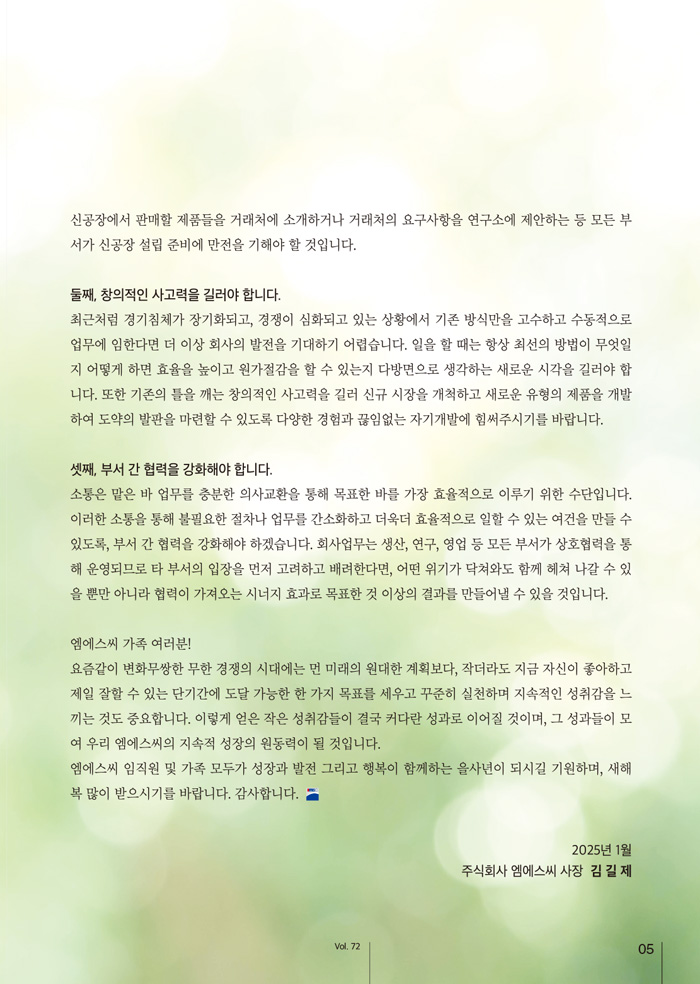 신공장에서 판매할 제품들을 거래처에 소개하거나 거래처의 요구사항을 연구소에 제안하는 등 모든 부서가 신공장 설립 준비에 만전을 기해야 할 것입니다.

둘째, 창의적인 사고력을 길러야 합니다.
최근처럼 경기침체가 장기화되고, 경쟁이 심화되고 있는 상황에서 기존 방식만을 고수하고 수동적으로 업무에 임한다면 더 이상 회사의 발전을 기대하기 어렵습니다. 일을 할 때는 항상 최선의 방법이 무엇일지 어떻게 하면 효율을 높이고 원가절감을 할 수 있는지 다방면으로 생각하는 새로운 시각을 길러야 합니다. 또한 기존의 틀을 깨는 창의적인 사고력을 길러 신규 시장을 개척하고 새로운 유형의 제품을 개발하여 도약의 발판을 마련할 수 있도록 다양한 경험과 끊임없는 자기개발에 힘써주시기를 바랍니다.

셋째, 부서 간 협력을 강화해야 합니다.
소통은 맡은 바 업무를 충분한 의사교환을 통해 목표한 바를 가장 효율적으로 이루기 위한 수단입니다. 이러한 소통을 통해 불필요한 절차나 업무를 간소화하고 더욱더 효율적으로 일할 수 있는 여건을 만들 수 있도록, 부서 간 협력을 강화해야 하겠습니다. 회사업무는 생산, 연구, 영업 등 모든 부서가 상호협력을 통해 운영되므로 타 부서의 입장을 먼저 고려하고 배려한다면, 어떤 위기가 닥쳐와도 함께 헤쳐 나갈 수 있을 뿐만 아니라 협력이 가져오는 시너지 효과로 목표한 것 이상의 결과를 만들어낼 수 있을 것입니다.

엠에스씨 가족 여러분!
요즘같이 변화무쌍한 무한 경쟁의 시대에는 먼 미래의 원대한 계획보다, 작더라도 지금 자신이 좋아하고 제일 잘할 수 있는 단기간에 도달 가능한 한 가지 목표를 세우고 꾸준히 실천하며 지속적인 성취감을 느끼는 것도 중요합니다. 이렇게 얻은 작은 성취감들이 결국 커다란 성과로 이어질 것이며, 그 성과들이 모여 우리 엠에스씨의 지속적 성장의 원동력이 될 것입니다.
엠에스씨 임직원 및 가족 모두가 성장과 발전 그리고 행복이 함께하는 을사년이 되시길 기원하며, 새해 복 많이 받으시기를 바랍니다. 감사합니다.

2025년 1월
주식회사 엠에스씨 사장 김 길 제

Vol. 72
05